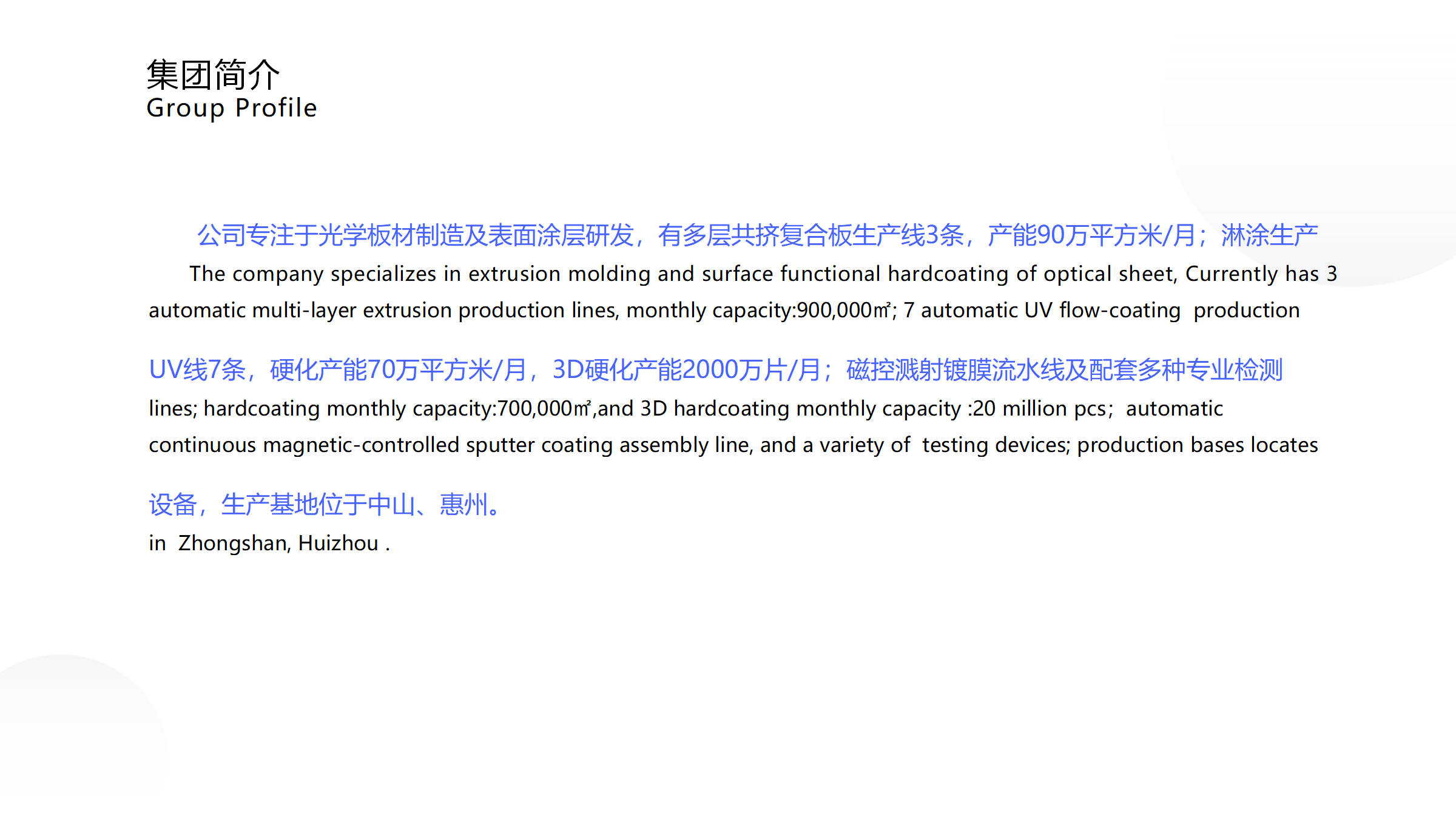 集团简介
Group Profile

公司专注于光学板材制造及表面涂层研发，有多层共挤复合板生产线3条，产能90万平方米/月；淋涂生产

The company specializes in extrusion molding and surface functional hardcoating of optical sheet, Currently has 3 automatic multi-layer extrusion production lines, monthly capacity:900,000㎡; 7 automatic UV flow-coating production

UV线7条，硬化产能70万平方米/月，3D硬化产能2000万片/月；磁控溅射镀膜流水线及配套多种专业检测

lines; hardcoating monthly capacity:700,000㎡,and 3D hardcoating monthly capacity :20 million pcs; automatic continuous magnetic-controlled sputter coating assembly line, and a variety of testing devices; production bases locates

设备，生产基地位于中山、惠州。

in Zhongshan, Huizhou .